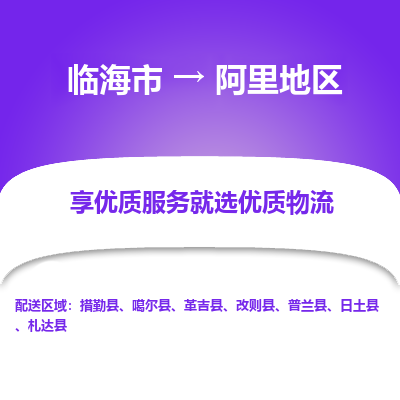 临海市 → 阿里地区

享优质服务就选优质物流

配送区域：措勤县、噶尔县、革吉县、改则县、普兰县、日土县、札达县